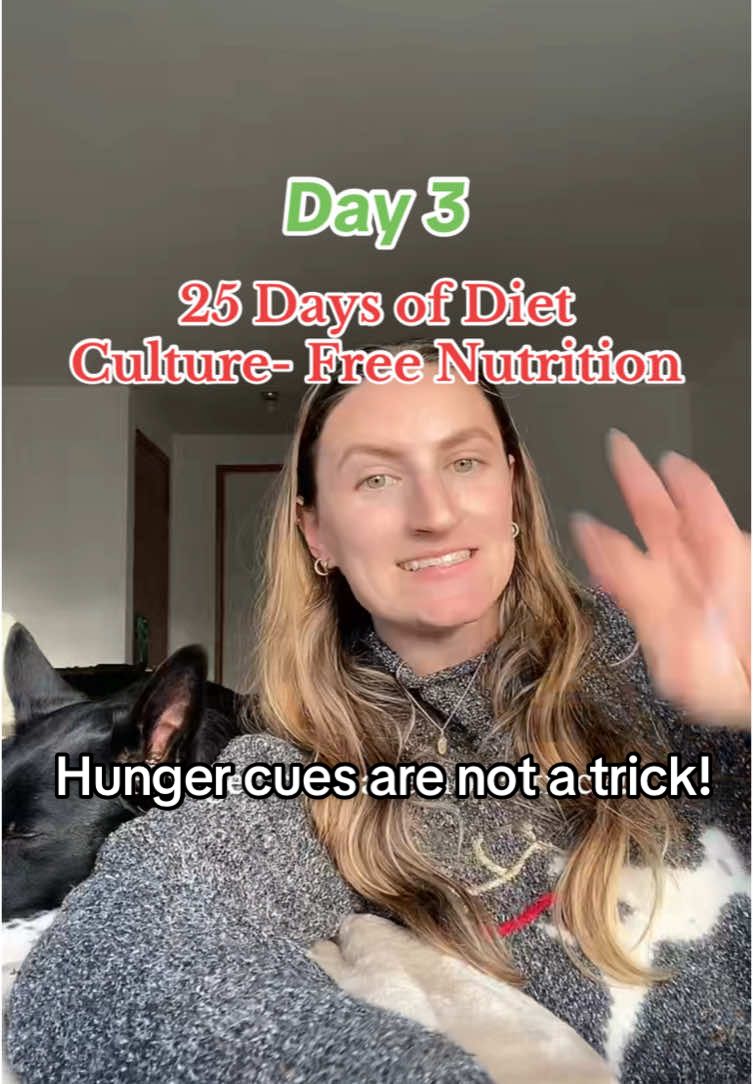 Day 3

25 Days of Diet Culture- Free Nutrition

Hunger cues are not a trick!